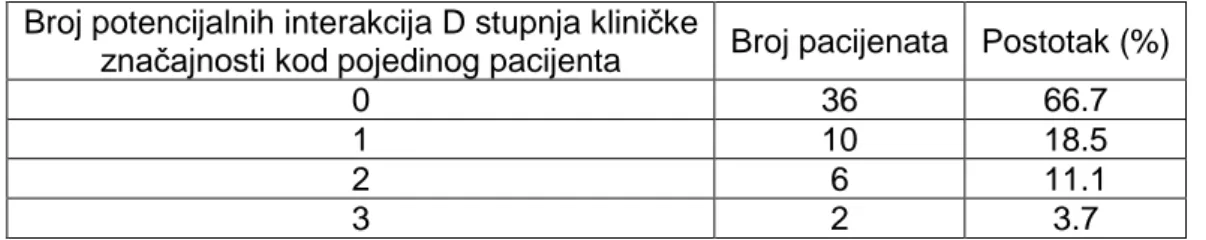 | Broj potencijalnih interakcija D stupnja kliničke značajnosti kod pojedinog pacijenta | Broj pacijenata | Postotak (%) |
|---|---|---|
| 0 | 36 | 66.7 |
| 1 | 10 | 18.5 |
| 2 | 6 | 11.1 |
| 3 | 2 | 3.7 |